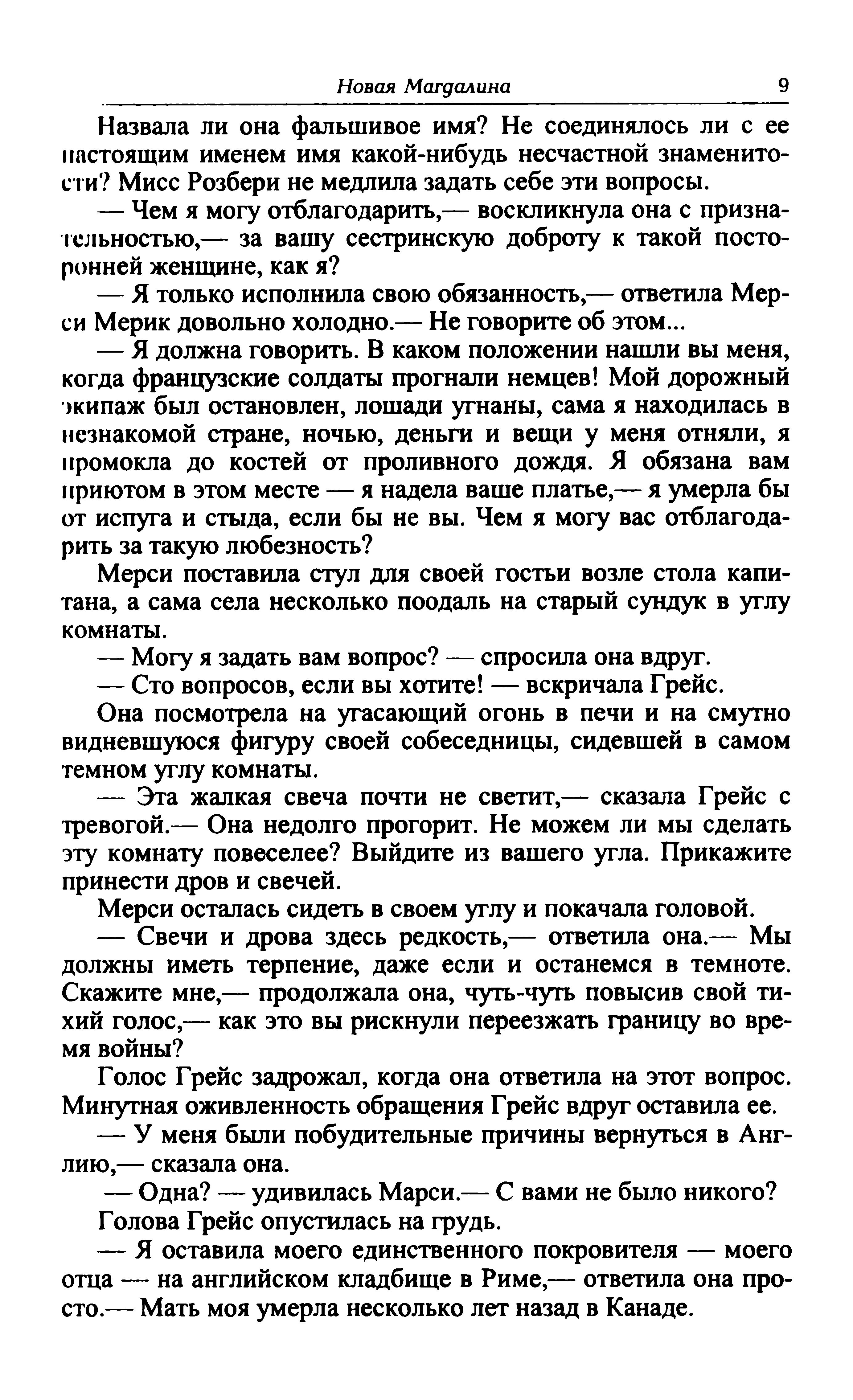 Новая Магдалина 9

Назвала ли она фальшивое имя? Не соединялось ли с ее настоящим именем имя какой-нибудь несчастной знаменитости? Мисс Розбери не медлила задать себе эти вопросы.

— Чем я могу отблагодарить,— воскликнула она с признательностью,— за вашу сестринскую доброту к такой посторонней женщине, как я?

— Я только исполнила свою обязанность,— ответила Мерси Мерик довольно холодно.— Не говорите об этом...

— Я должна говорить. В каком положении нашли вы меня, когда французские солдаты прогнали немцев! Мой дорожный экипаж был остановлен, лошади угнаны, сама я находилась в незнакомой стране, ночью, деньги и вещи у меня отняли, я промокла до костей от проливного дождя. Я обязана вам приютом в этом месте — я надела ваше платье,— я умерла бы от испуга и стыда, если бы не вы. Чем я могу вас отблагодарить за такую любезность?

Мерси поставила стул для своей гостьи возле стола капитана, а сама села несколько поодаль на старый сундук в углу комнаты.

— Могу я задать вам вопрос? — спросила она вдруг.

— Сто вопросов, если вы хотите! — вскричала Грейс.

Она посмотрела на угасающий огонь в печи и на смутно видневшуюся фигуру своей собеседницы, сидевшей в самом темном углу комнаты.

— Эта жалкая свеча почти не светит,— сказала Грейс с тревогой.— Она недолго прогорит. Не можем ли мы сделать эту комнату повеселее? Выйдите из вашего угла. Прикажите принести дров и свечей.

Мерси осталась сидеть в своем углу и покачала головой.

— Свечи и дрова здесь редкость,— ответила она.— Мы должны иметь терпение, даже если и останемся в темноте. Скажите мне,— продолжала она, чуть-чуть повысив свой тихий голос,— как это вы рискнули переезжать границу во время войны?

Голос Грейс задрожал, когда она ответила на этот вопрос. Минутная оживленность обращения Грейс вдруг оставила ее.

— У меня были побудительные причины вернуться в Англию,— сказала она.

— Одна? — удивилась Марси.— С вами не было никого?

Голова Грейс опустилась на грудь.

— Я оставила моего единственного покровителя — моего отца — на английском кладбище в Риме,— ответила она просто.— Мать моя умерла несколько лет назад в Канаде.